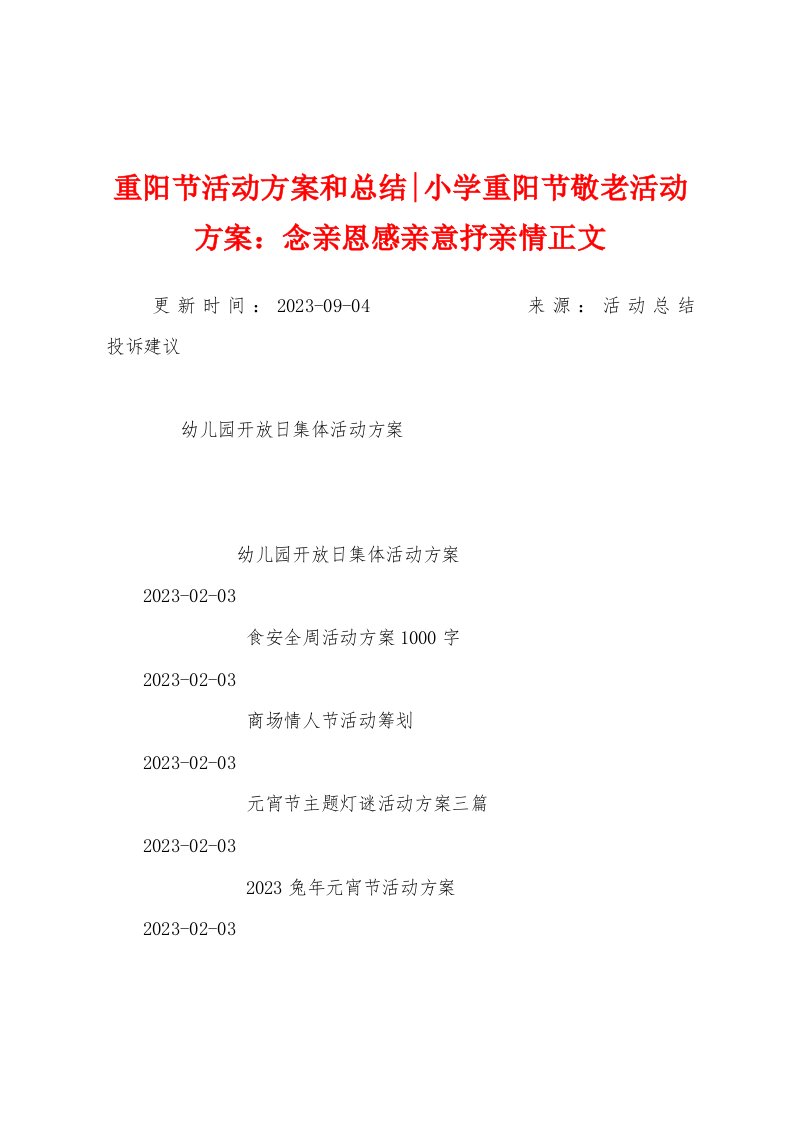 重阳节活动方案和总结|小学重阳节敬老活动方案：念亲恩感亲意抒亲情正文

更新时间：2023-09-04　　来源：活动总结

投诉建议

幼儿园开放日集体活动方案

幼儿园开放日集体活动方案

2023-02-03

食安全周活动方案1000字

2023-02-03

商场情人节活动筹划

2023-02-03

元宵节主题灯谜活动方案三篇

2023-02-03

2023兔年元宵节活动方案

2023-02-03